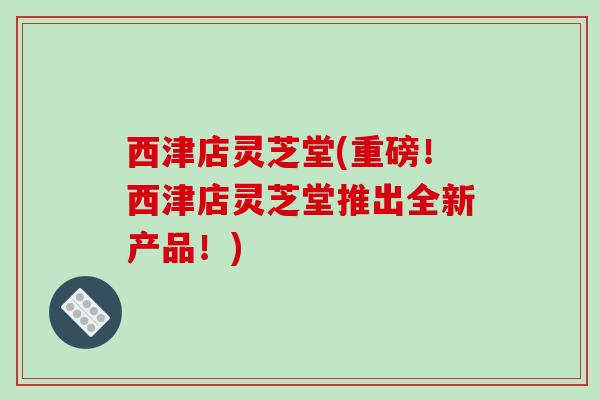 西津店灵芝堂(重磅!西津店灵芝堂推出全新产品！)